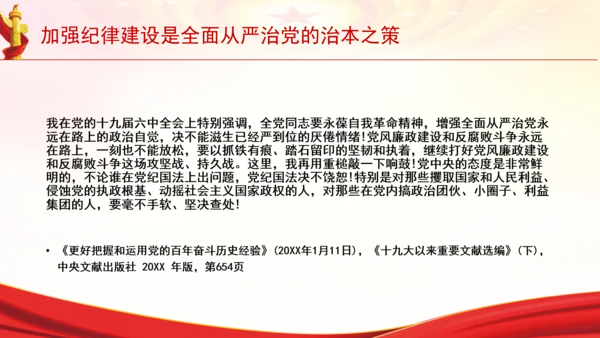 加强纪律建设是全面从严治党的治本之策

我在党的十九届六中全会上特别强调，全党同志要永葆自我革命精神，增强全面从严治党永远在路上的政治自觉，决不能滋生已经严到位的厌倦情绪!党风廉政建设和反腐败斗争永远在路上，一刻也不能放松，要以抓铁有痕、踏石留印的坚韧和执着，继续打好党风廉政建设和反腐败斗争这场攻坚战、持久战。这里，我再用重槌敲一下响鼓!党中央的态度是非常鲜明的，不论谁在党纪国法上出问题，党纪国法决不饶恕!特别是对那些攫取国家和人民利益、侵蚀党的执政根基、动摇社会主义国家政权的人，对那些在党内搞政治团伙、小圈子、利益集团的人，要毫不手软、坚决查处!

• 《更好把握和运用党的百年奋斗历史经验》(20XX年1月11日)，《十九大以来重要文献选编》(下)，中央文献出版社 20XX 年版，第654页